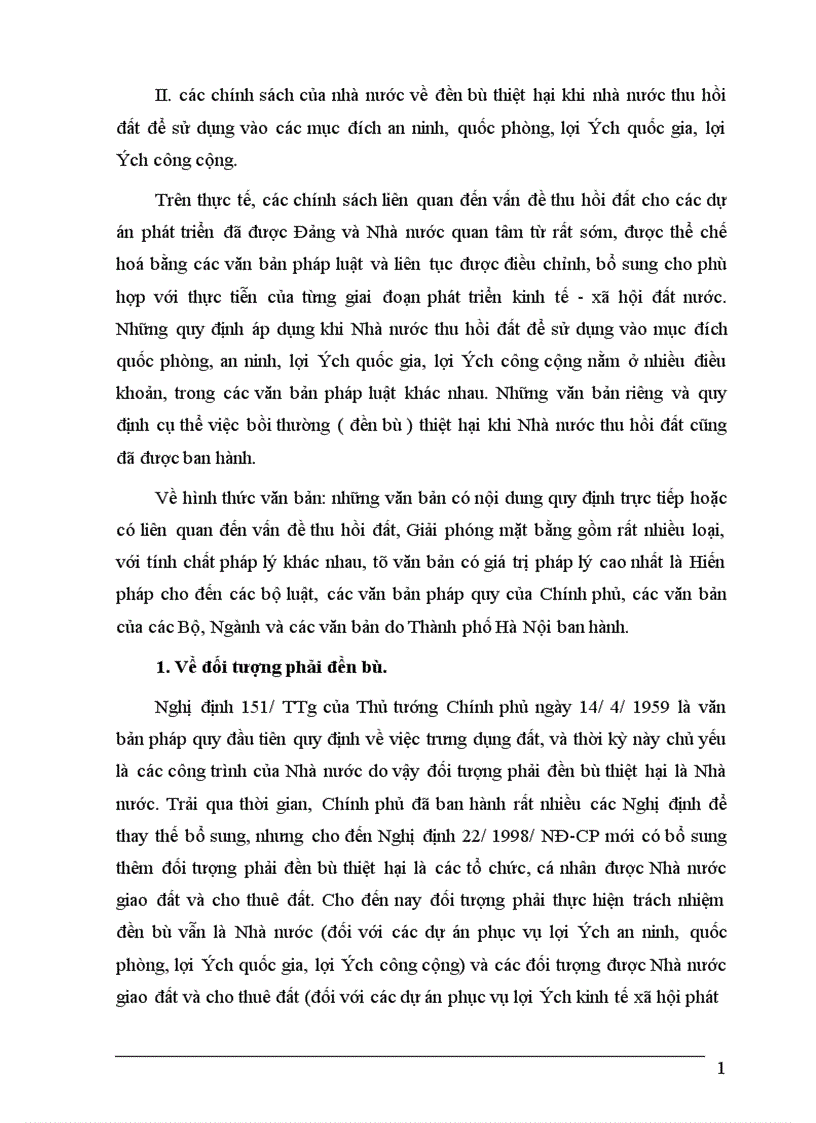 II. các chính sách của nhà nước về đền bù thiệt hại khi nhà nước thu hồi đất để sử dụng vào các mục đích an ninh, quốc phòng, lợi Ých quốc gia, lợi Ých công cộng.

Trên thực tế, các chính sách liên quan đến vấn đề thu hồi đất cho các dự án phát triển đã được Đảng và Nhà nước quan tâm từ rất sớm, được thể chế hoá bằng các văn bản pháp luật và liên tục được điều chỉnh, bổ sung cho phù hợp với thực tiễn của từng giai đoạn phát triển kinh tế - xã hội đất nước. Những quy định áp dụng khi Nhà nước thu hồi đất để sử dụng vào mục đích quốc phòng, an ninh, lợi Ých quốc gia, lợi Ých công cộng nằm ở nhiều điều khoản, trong các văn bản pháp luật khác nhau. Những văn bản riêng và quy định cụ thể việc bồi thường ( đền bù ) thiệt hại khi Nhà nước thu hồi đất cũng đã được ban hành.

Về hình thức văn bản: những văn bản có nội dung quy định trực tiếp hoặc có liên quan đến vấn đề thu hồi đất, Giải phóng mặt bằng gồm rất nhiều loại, với tính chất pháp lý khác nhau, tõ văn bản có giá trị pháp lý cao nhất là Hiến pháp cho đến các bộ luật, các văn bản pháp quy của Chính phủ, các văn bản của các Bộ, Ngành và các văn bản do Thành phố Hà Nội ban hành.

1. Về đối tượng phải đền bù.

Nghị định 151/ TTg của Thủ tướng Chính phủ ngày 14/ 4/ 1959 là văn bản pháp quy đầu tiên quy định về việc trưng dụng đất, và thời kỳ này chủ yếu là các công trình của Nhà nước do vậy đối tượng phải đền bù thiệt hại là Nhà nước. Trải qua thời gian, Chính phủ đã ban hành rất nhiều các Nghị định để thay thế bổ sung, nhưng cho đến Nghị định 22/ 1998/ NĐ-CP mới có bổ sung thêm đối tượng phải đền bù thiệt hại là các tổ chức, cá nhân được Nhà nước giao đất và cho thuê đất. Cho đến nay đối tượng phải thực hiện trách nhiệm đền bù vẫn là Nhà nước (đối với các dự án phục vụ lợi Ých an ninh, quốc phòng, lợi Ých quốc gia, lợi Ých công cộng) và các đối tượng được Nhà nước giao đất và cho thuê đất (đối với các dự án phục vụ lợi Ých kinh tế xã hội phát

1